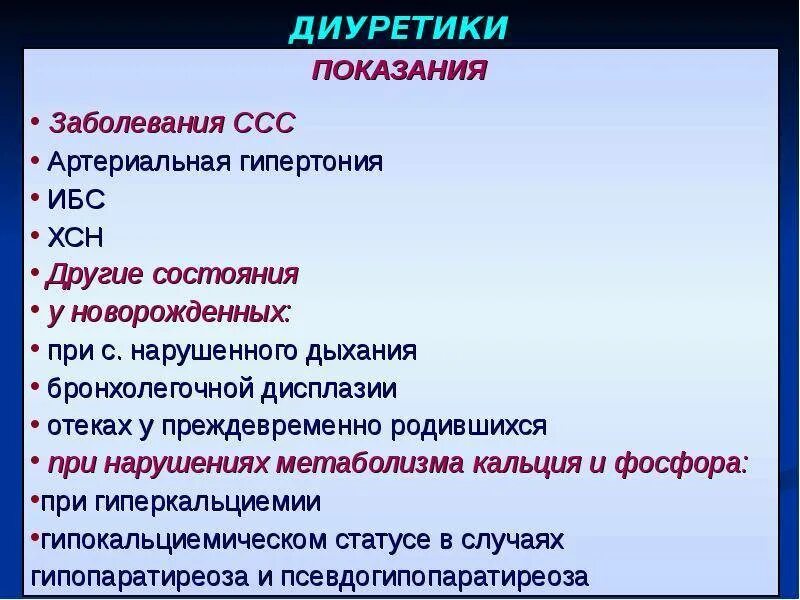 ДИУРЕТИКИ

ПОКАЗАНИЯ

• Заболевания ССС
• Артериальная гипертония
• ИБС
• ХСН
• Другие состояния
• у новорожденных:
• при с. нарушенного дыхания
• бронхолегочной дисплазии
• отеках у преждевременно родившихся
• при нарушениях метаболизма кальция и фосфора:
•при гиперкальциемии
•гипокальциемическом статусе в случаях гипопаратиреоза и псевдогипопаратиреоза